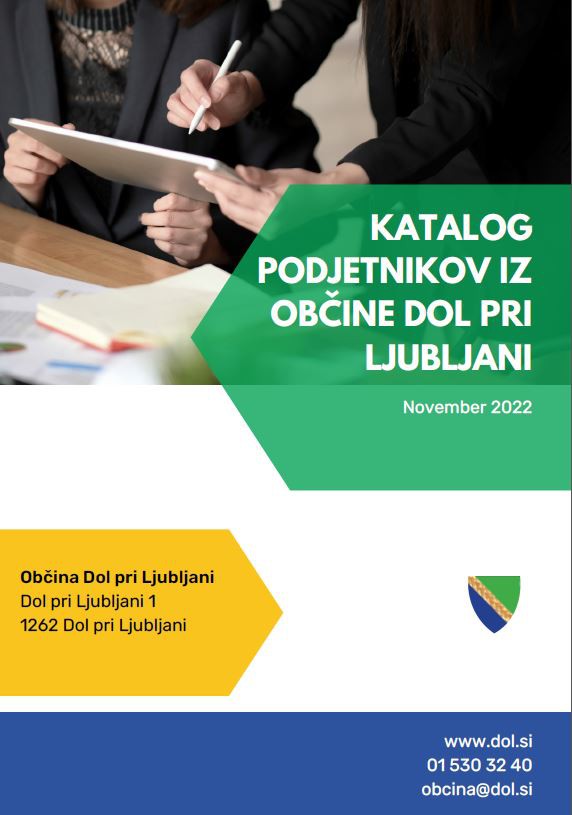 KATALOG PODJETNIKOV IZ OBČINE DOL PRI LJUBLJANI

November 2022

Občina Dol pri Ljubljani
Dol pri Ljubljani 1
1262 Dol pri Ljubljani

www.dol.si
01 530 32 40
obcina@dol.si